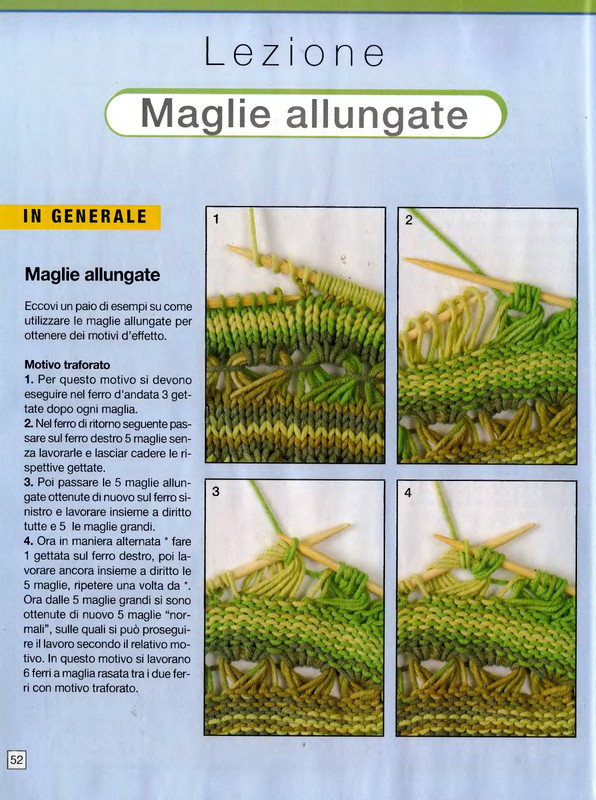 Lezione

Maglie allungate

IN GENERALE

Maglie allungate

Eccovi un paio di esempi su come utilizzare le maglie allungate per ottenere dei motivi d'effetto.

Motivo traforato
1. Per questo motivo si devono eseguire nel ferro d'andata 3 gettate dopo ogni maglia.
2. Nel ferro di ritorno seguente passare sul ferro destro 5 maglie senza lavorarle e lasciar cadere le rispettive gettate.
3. Poi passare le 5 maglie allungate ottenute di nuovo sul ferro sinistro e lavorare insieme a diritto tutte e 5 le maglie grandi.
4. Ora in maniera alternata * fare 1 gettata sul ferro destro, poi lavorare ancora insieme a diritto le 5 maglie, ripetere una volta da *. Ora dalle 5 maglie grandi si sono ottenute di nuovo 5 maglie "normali", sulle quali si può proseguire il lavoro secondo il relativo motivo. In questo motivo si lavorano 6 ferri a maglia rasata tra i due ferri con motivo traforato.

1

2

3

4

52